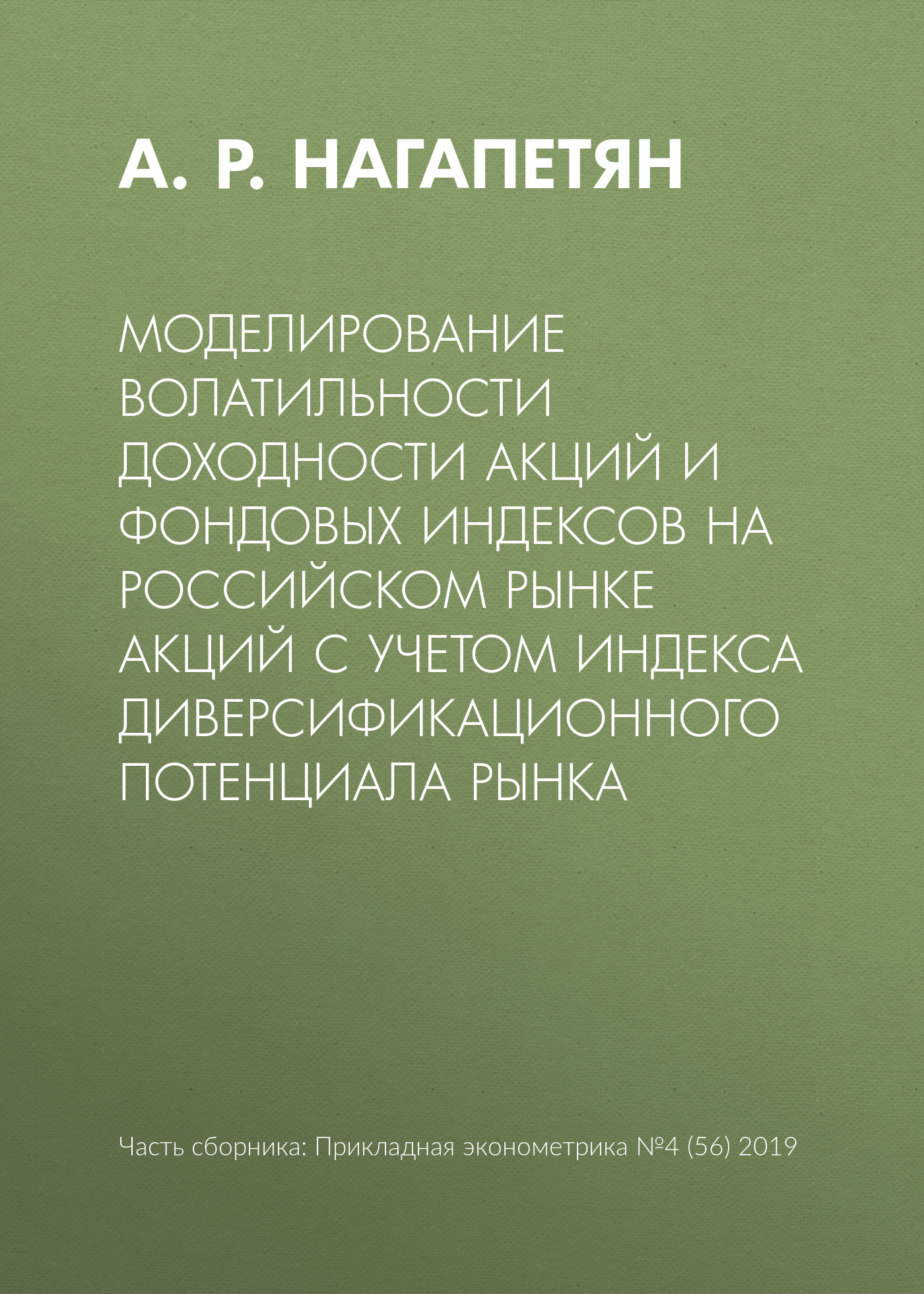 А. Р. НАГАПЕТЯН

МОДЕЛИРОВАНИЕ ВОЛАТИЛЬНОСТИ ДОХОДНОСТИ АКЦИЙ И ФОНДОВЫХ ИНДЕКСОВ НА РОССИЙСКОМ РЫНКЕ АКЦИЙ С УЧЕТОМ ИНДЕКСА ДИВЕРСИФИКАЦИОННОГО ПОТЕНЦИАЛА РЫНКА

Часть сборника: Прикладная эконометрика №4 (56) 2019